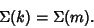 $\Sigma(k) = \Sigma(m).$